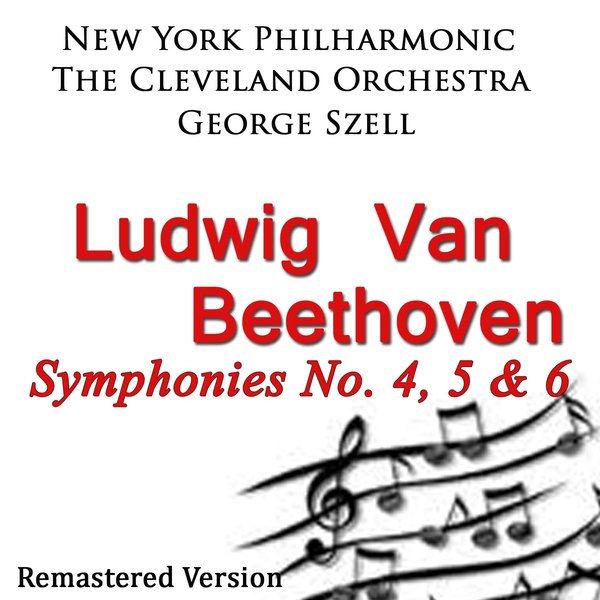 New York Philharmonic
The Cleveland Orchestra
George Szell

Ludwig Van
Beethoven

Symphonies No. 4, 5 & 6

Remastered Version